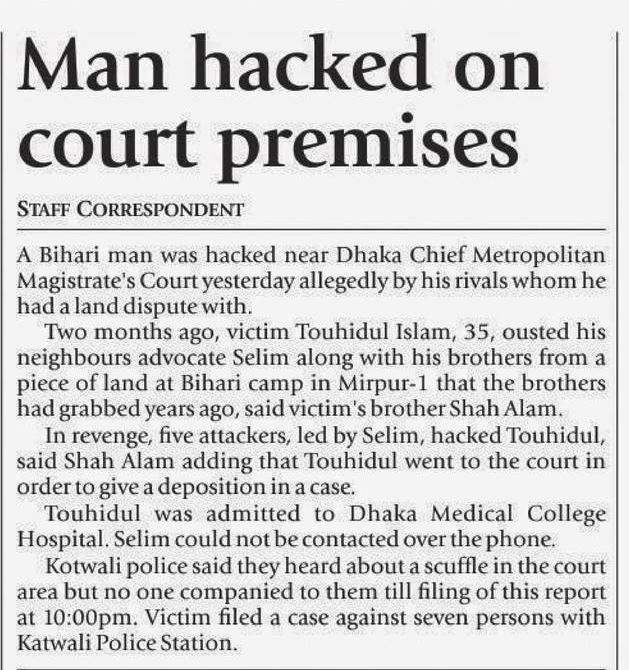 Man hacked on court premises

STAFF CORRESPONDENT

A Bihari man was hacked near Dhaka Chief Metropolitan Magistrate's Court yesterday allegedly by his rivals whom he had a land dispute with.

Two months ago, victim Touhidul Islam, 35, ousted his neighbours advocate Selim along with his brothers from a piece of land at Bihari camp in Mirpur-1 that the brothers had grabbed years ago, said victim's brother Shah Alam.

In revenge, five attackers, led by Selim, hacked Touhidul, said Shah Alam adding that Touhidul went to the court in order to give a deposition in a case.

Touhidul was admitted to Dhaka Medical College Hospital. Selim could not be contacted over the phone.

Kotwali police said they heard about a scuffle in the court area but no one companied to them till filing of this report at 10:00pm. Victim filed a case against seven persons with Katwali Police Station.